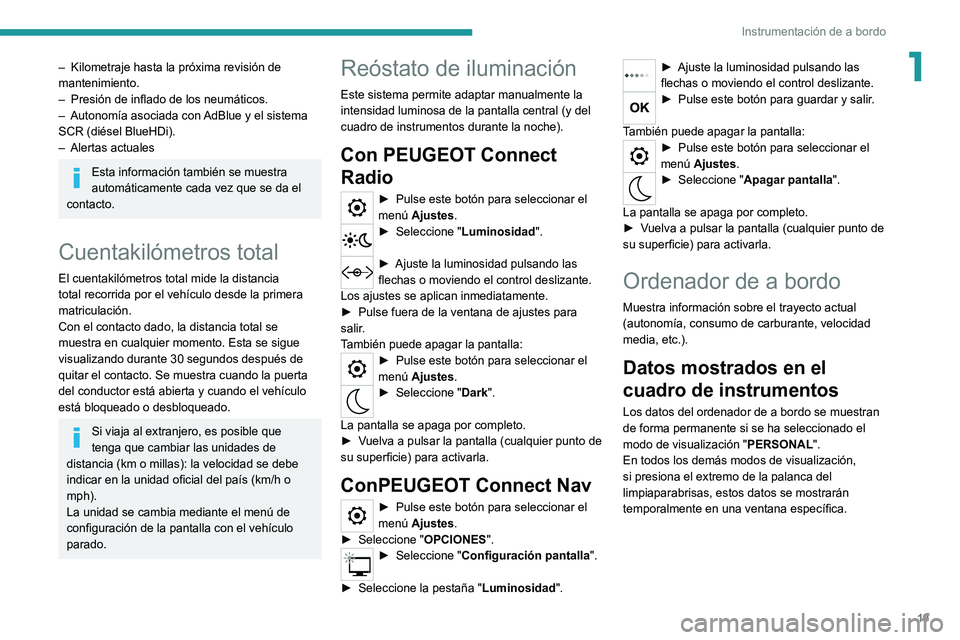 Instrumentación de a bordo

1

– Kilometraje hasta la próxima revisión de mantenimiento.
– Presión de inflado de los neumáticos.
– Autonomía asociada con AdBlue y el sistema SCR (diésel BlueHDi).
– Alertas actuales

Esta información también se muestra automáticamente cada vez que se da el contacto.

Cuentakilómetros total

El cuentakilómetros total mide la distancia total recorrida por el vehículo desde la primera matriculación.
Con el contacto dado, la distancia total se muestra en cualquier momento. Esta se sigue visualizando durante 30 segundos después de quitar el contacto. Se muestra cuando la puerta del conductor está abierta y cuando el vehículo está bloqueado o desbloqueado.

Si viaja al extranjero, es posible que tenga que cambiar las unidades de distancia (km o millas): la velocidad se debe indicar en la unidad oficial del país (km/h o mph).
La unidad se cambia mediante el menú de configuración de la pantalla con el vehículo parado.

Reóstato de iluminación

Este sistema permite adaptar manualmente la intensidad luminosa de la pantalla central (y del cuadro de instrumentos durante la noche).

Con PEUGEOT Connect Radio

► Pulse este botón para seleccionar el menú Ajustes.
► Seleccione "Luminosidad".

► Ajuste la luminosidad pulsando las flechas o moviendo el control deslizante.
Los ajustes se aplican inmediatamente.
► Pulse fuera de la ventana de ajustes para salir.
También puede apagar la pantalla:
► Pulse este botón para seleccionar el menú Ajustes.
► Seleccione "Dark".

La pantalla se apaga por completo.
► Vuelva a pulsar la pantalla (cualquier punto de su superficie) para activarla.

ConPEUGEOT Connect Nav

► Pulse este botón para seleccionar el menú Ajustes.
► Seleccione "OPCIONES".
► Seleccione "Configuración pantalla".

► Seleccione la pestaña "Luminosidad".

► Ajuste la luminosidad pulsando las flechas o moviendo el control deslizante.
OK
► Pulse este botón para guardar y salir.

También puede apagar la pantalla:
► Pulse este botón para seleccionar el menú Ajustes.
► Seleccione "Apagar pantalla".

La pantalla se apaga por completo.
► Vuelva a pulsar la pantalla (cualquier punto de su superficie) para activarla.

Ordenador de a bordo

Muestra información sobre el trayecto actual (autonomía, consumo de carburante, velocidad media, etc.).

Datos mostrados en el cuadro de instrumentos

Los datos del ordenador de a bordo se muestran de forma permanente si se ha seleccionado el modo de visualización "PERSONAL".
En todos los demás modos de visualización, si presiona el extremo de la palanca del limpiaparabrisas, estos datos se mostrarán temporalmente en una ventana específica.

17

carmanualsonline.info